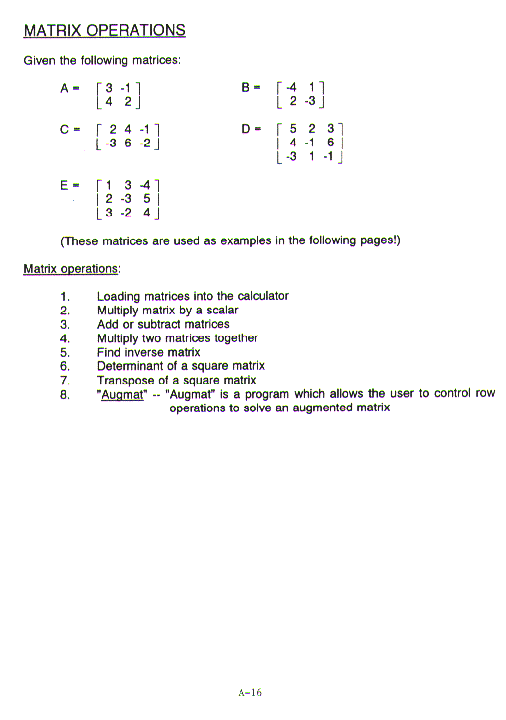 MATRIX OPERATIONS

Given the following matrices:

$A = \begin{bmatrix} 3 & -1 \\ 4 & 2 \end{bmatrix}$ $B = \begin{bmatrix} -4 & 1 \\ 2 & -3 \end{bmatrix}$

$C = \begin{bmatrix} 2 & 4 & -1 \\ -3 & 6 & 2 \end{bmatrix}$ $D = \begin{bmatrix} 5 & 2 & 3 \\ 4 & -1 & 6 \\ -3 & 1 & -1 \end{bmatrix}$

$E = \begin{bmatrix} 1 & 3 & -4 \\ 2 & -3 & 5 \\ 3 & -2 & 4 \end{bmatrix}$

(These matrices are used as examples in the following pages!)

Matrix operations:

1. Loading matrices into the calculator
2. Multiply matrix by a scalar
3. Add or subtract matrices
4. Multiply two matrices together
5. Find inverse matrix
6. Determinant of a square matrix
7. Transpose of a square matrix
8. "Augmat" -- "Augmat" is a program which allows the user to control row operations to solve an augmented matrix

A-16